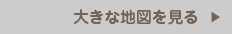 大きな地図を見る ▶